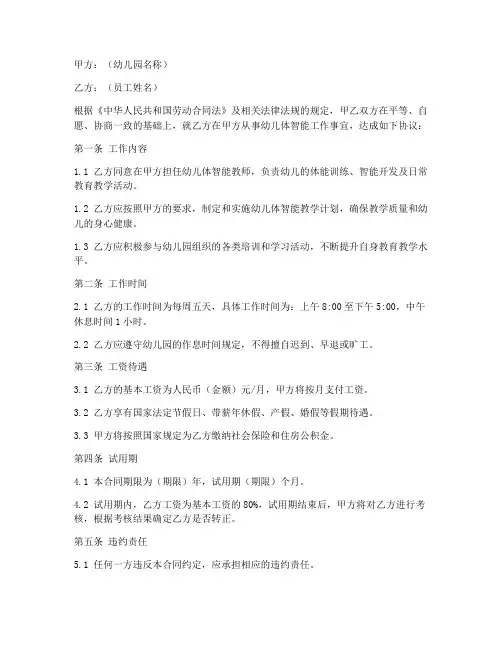 甲方：（幼儿园名称）

乙方：（员工姓名）

根据《中华人民共和国劳动合同法》及相关法律法规的规定，甲乙双方在平等、自愿、协商一致的基础上，就乙方在甲方从事幼儿体智能工作事宜，达成如下协议：

第一条 工作内容

1.1 乙方同意在甲方担任幼儿体智能教师，负责幼儿的体能训练、智能开发及日常教育教学活动。

1.2 乙方应按照甲方的要求，制定和实施幼儿体智能教学计划，确保教学质量和幼儿的身心健康。

1.3 乙方应积极参与幼儿园组织的各类培训和学习活动，不断提升自身教育教学水平。

第二条 工作时间

2.1 乙方的工作时间为每周五天，具体工作时间为：上午 8:00 至下午 5:00，中午休息时间 1 小时。

2.2 乙方应遵守幼儿园的作息时间规定，不得擅自迟到、早退或旷工。

第三条 工资待遇

3.1 乙方的基本工资为人民币（金额）元/月，甲方将按月支付工资。

3.2 乙方享有国家法定节假日、带薪年休假、产假、婚假等假期待遇。

3.3 甲方将按照国家规定为乙方缴纳社会保险和住房公积金。

第四条 试用期

4.1 本合同期限为（期限）年，试用期（期限）个月。

4.2 试用期内，乙方工资为基本工资的 80%，试用期结束后，甲方将对乙方进行考核，根据考核结果确定乙方是否转正。

第五条 违约责任

5.1 任何一方违反本合同约定，应承担相应的违约责任。